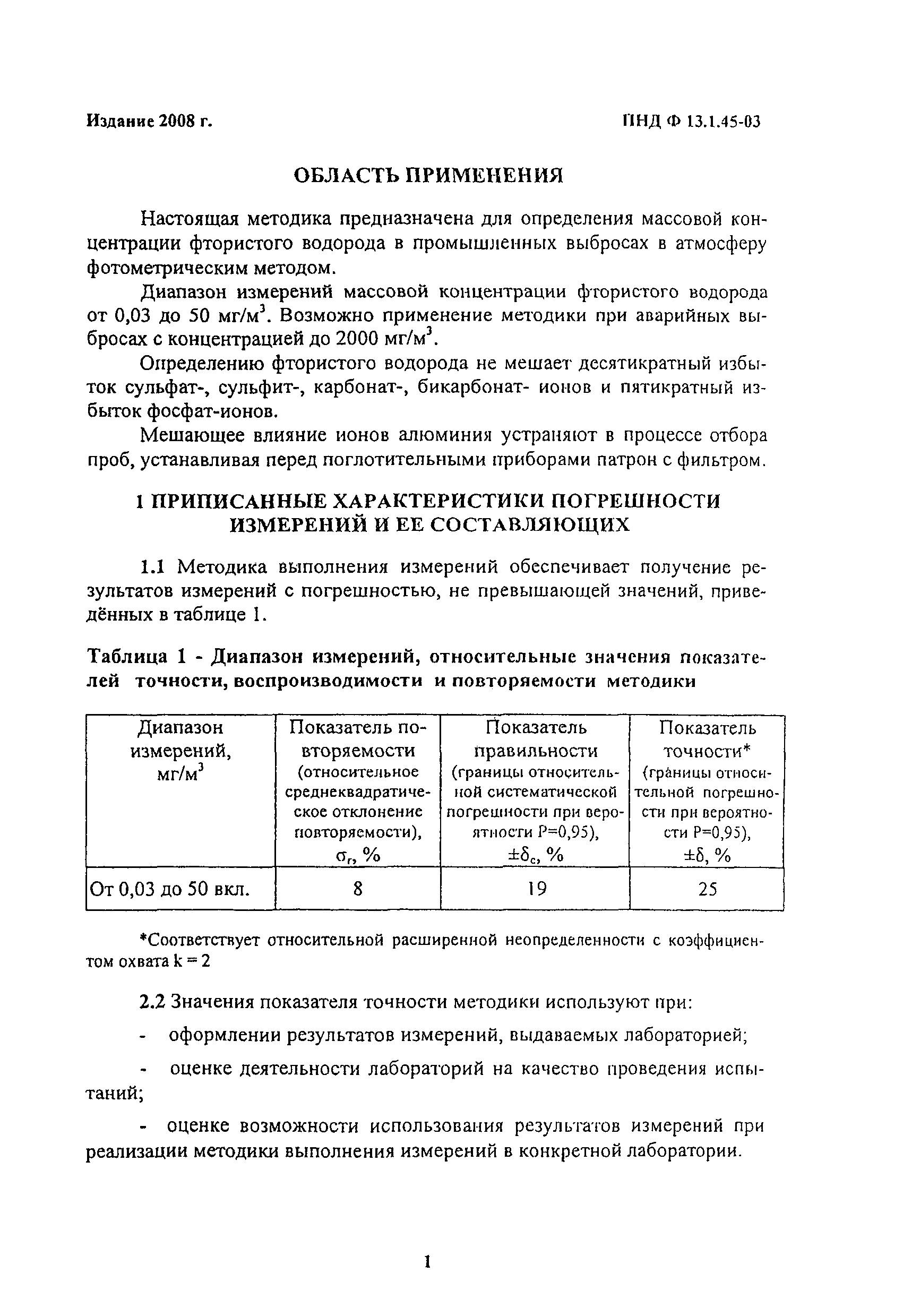 Издание 2008 г.

ПНД Ф 13.1.45-03

ОБЛАСТЬ ПРИМЕНЕНИЯ

Настоящая методика предназначена для определения массовой концентрации фтористого водорода в промышленных выбросах в атмосферу фотометрическим методом.

Диапазон измерений массовой концентрации фтористого водорода от 0,03 до 50 мг/м$^3$. Возможно применение методики при аварийных выбросах с концентрацией до 2000 мг/м$^3$.

Определению фтористого водорода не мешает десятикратный избыток сульфат-, сульфит-, карбонат-, бикарбонат- ионов и пятикратный избыток фосфат-ионов.

Мешающее влияние ионов алюминия устраняют в процессе отбора проб, устанавливая перед поглотительными приборами патрон с фильтром.

1 ПРИПИСАННЫЕ ХАРАКТЕРИСТИКИ ПОГРЕШНОСТИ ИЗМЕРЕНИЙ И ЕЕ СОСТАВЛЯЮЩИХ

1.1 Методика выполнения измерений обеспечивает получение результатов измерений с погрешностью, не превышающей значений, приведённых в таблице 1.

Таблица 1 - Диапазон измерений, относительные значения показателей точности, воспроизводимости и повторяемости методики

| Диапазон измерений, мг/м$^3$ | Показатель повторяемости (относительное среднеквадратическое отклонение повторяемости), $\sigma_r$, % | Показатель правильности (границы относительной систематической погрешности при вероятности P=0,95), $\pm\delta_c$, % | Показатель точности* (границы относительной погрешности при вероятности P=0,95), $\pm\delta$, % |
|---|---|---|---|
| От 0,03 до 50 вкл. | 8 | 19 | 25 |

*Соответствует относительной расширенной неопределенности с коэффициентом охвата k = 2

2.2 Значения показателя точности методики используют при:

- оформлении результатов измерений, выдаваемых лабораторией;

- оценке деятельности лабораторий на качество проведения испытаний;

- оценке возможности использования результатов измерений при реализации методики выполнения измерений в конкретной лаборатории.

1